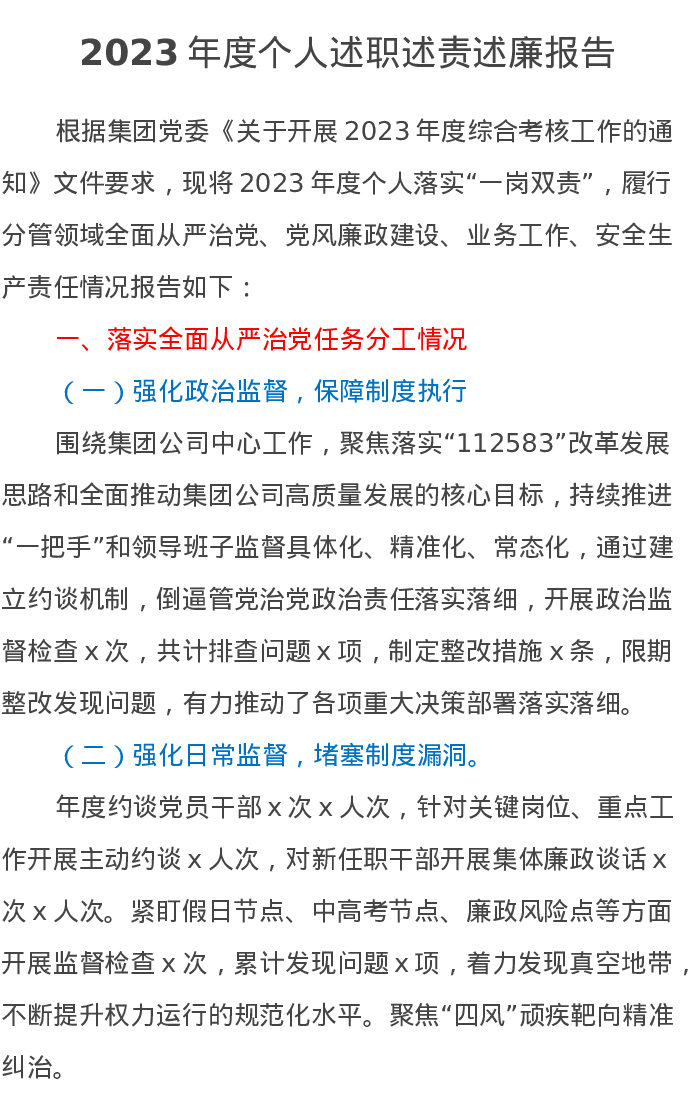 2023年度个人述职述责述廉报告

根据集团党委《关于开展2023年度综合考核工作的通知》文件要求，现将2023年度个人落实“一岗双责”，履行分管领域全面从严治党、党风廉政建设、业务工作、安全生产责任情况报告如下：

一、落实全面从严治党任务分工情况

（一）强化政治监督，保障制度执行

围绕集团公司中心工作，聚焦落实“112583”改革发展思路和全面推动集团公司高质量发展的核心目标，持续推进“一把手”和领导班子监督具体化、精准化、常态化，通过建立约谈机制，倒逼管党治党政治责任落实落细，开展政治监督检查x次，共计排查问题x项，制定整改措施x条，限期整改发现问题，有力推动了各项重大决策部署落实落细。

（二）强化日常监督，堵塞制度漏洞。

年度约谈党员干部x次x人次，针对关键岗位、重点工作开展主动约谈x人次，对新任职干部开展集体廉政谈话x次x人次。紧盯假日节点、中高考节点、廉政风险点等方面开展监督检查x次，累计发现问题x项，着力发现真空地带，不断提升权力运行的规范化水平。聚焦“四风”顽疾靶向精准纠治。